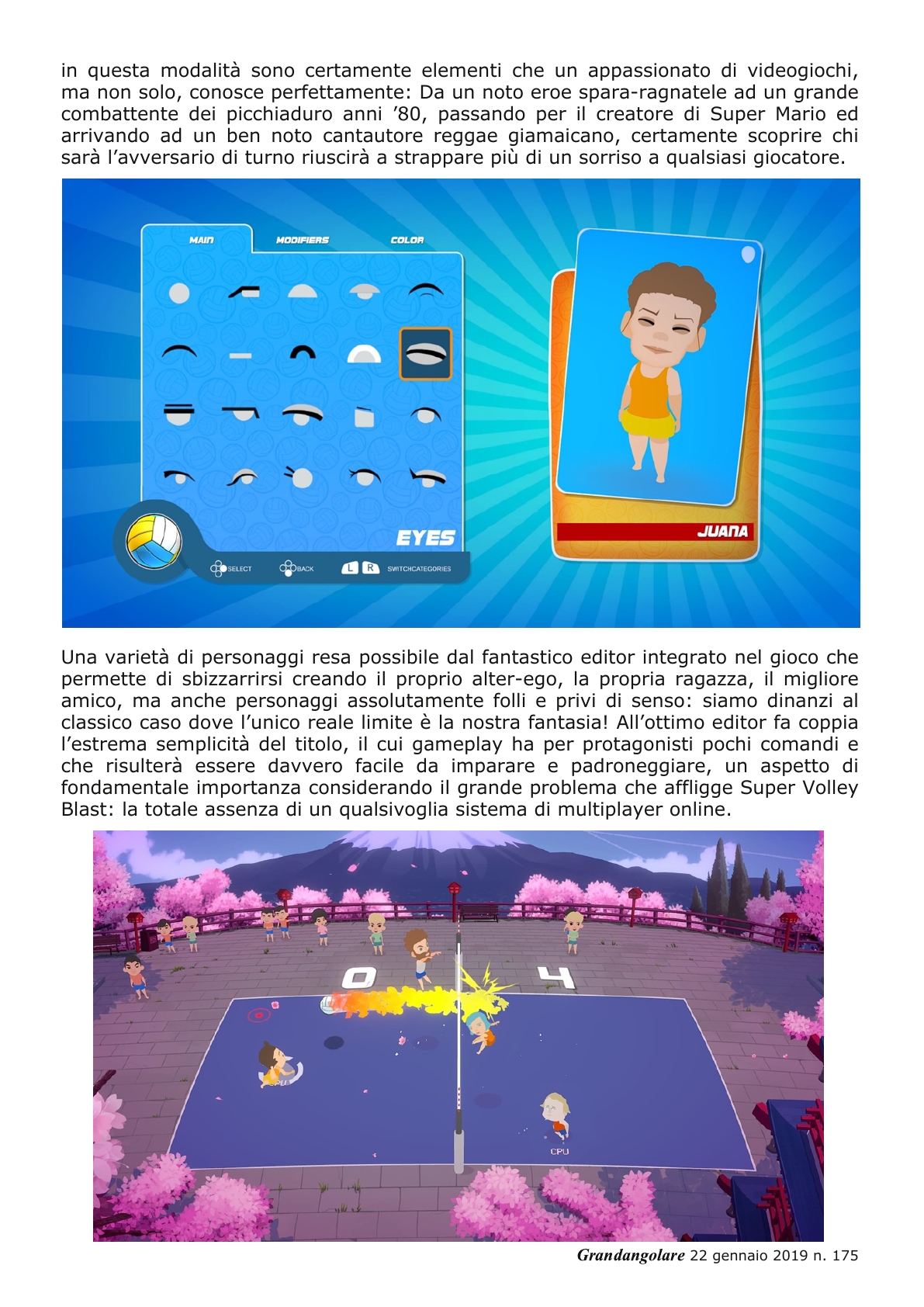 in questa modalità sono certamente elementi che un appassionato di videogiochi, ma non solo, conosce perfettamente: Da un noto eroe spara-ragnatele ad un grande combattente dei picchiaduro anni ’80, passando per il creatore di Super Mario ed arrivando ad un ben noto cantautore reggae giamaicano, certamente scoprire chi sarà l’avversario di turno riuscirà a strappare più di un sorriso a qualsiasi giocatore.

MAIN MODIFIERS COLOR

EYES

SELECT BACK L R SWITCHCATEGORIES

JUANA

Una varietà di personaggi resa possibile dal fantastico editor integrato nel gioco che permette di sbizzarrirsi creando il proprio alter-ego, la propria ragazza, il migliore amico, ma anche personaggi assolutamente folli e privi di senso: siamo dinanzi al classico caso dove l’unico reale limite è la nostra fantasia! All’ottimo editor fa coppia l’estrema semplicità del titolo, il cui gameplay ha per protagonisti pochi comandi e che risulterà essere davvero facile da imparare e padroneggiare, un aspetto di fondamentale importanza considerando il grande problema che affligge Super Volley Blast: la totale assenza di un qualsivoglia sistema di multiplayer online.

0 4

CPU

CPU

Grandangolare 22 gennaio 2019 n. 175